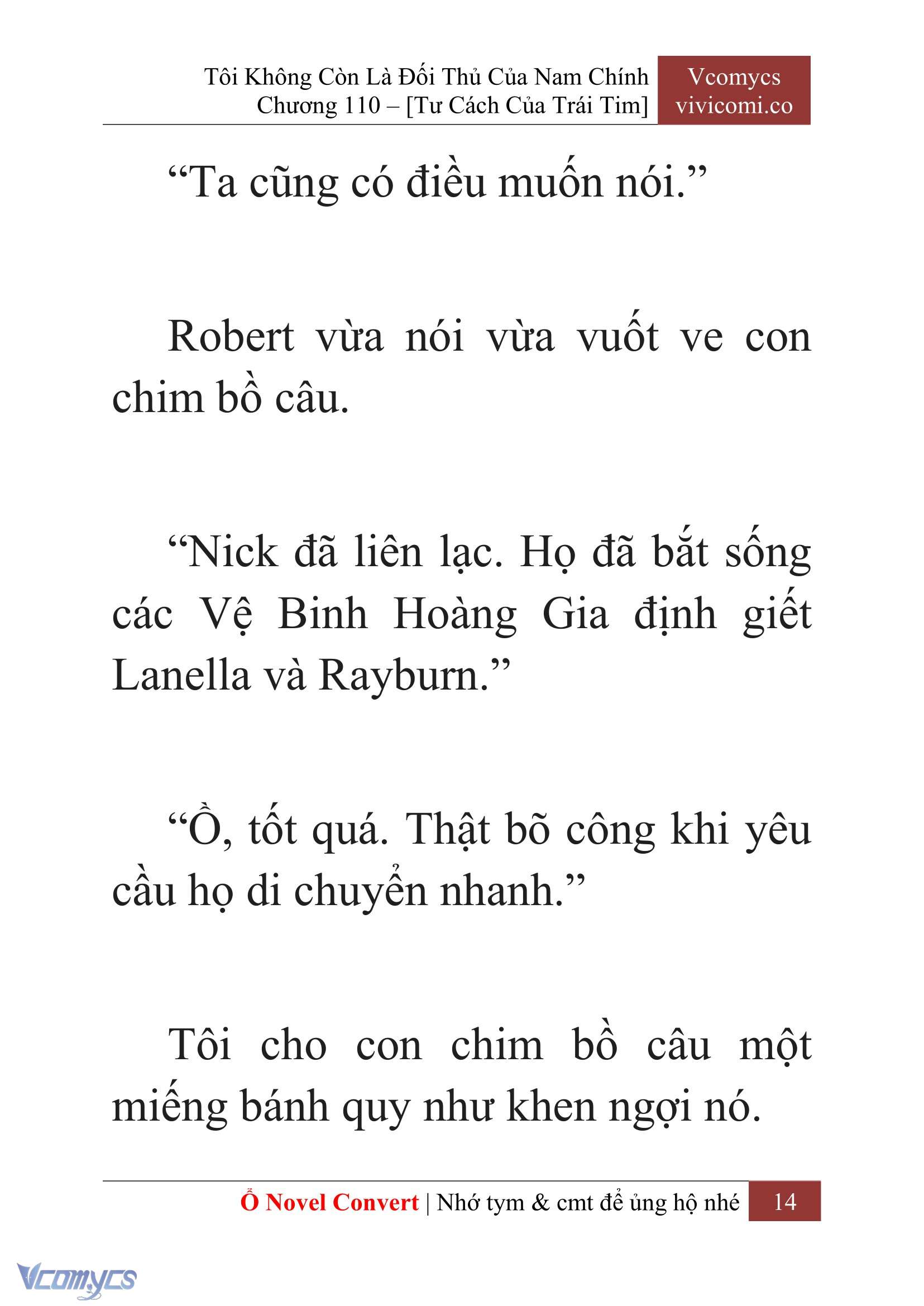 Tôi Không Còn Là Đối Thủ Của Nam Chính
Chương 110 – [Tư Cách Của Trái Tim]

Vcomycs
vivicomi.co

“Ta cũng có điều muốn nói.”

Robert vừa nói vừa vuốt ve con chim bồ câu.

“Nick đã liên lạc. Họ đã bắt sống các Vệ Binh Hoàng Gia định giết Lanella và Rayburn.”

“Ồ, tốt quá. Thật bõ công khi yêu cầu họ di chuyển nhanh.”

Tôi cho con chim bồ câu một miếng bánh quy như khen ngợi nó.

Ổ Novel Convert | Nhớ tym & cmt để ủng hộ nhé 14

Vcomycs